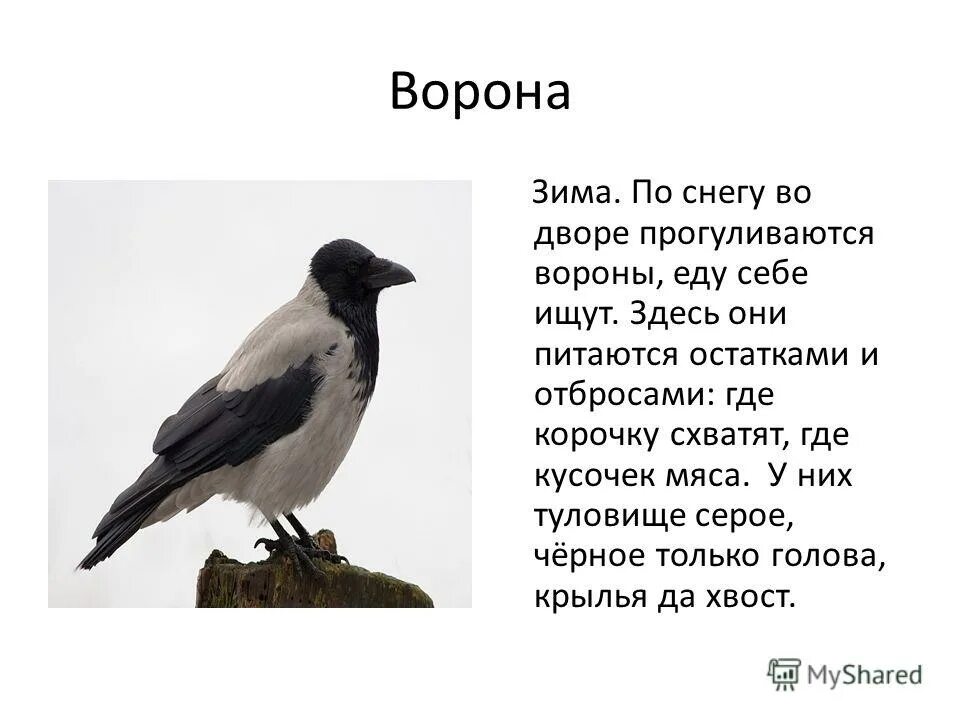 Ворона

Зима. По снегу во дворе прогуливаются вороны, еду себе ищут. Здесь они питаются остатками и отбросами: где корочку схватят, где кусочек мяса.  У них туловище серое, чёрное только голова, крылья да хвост.

MyShared